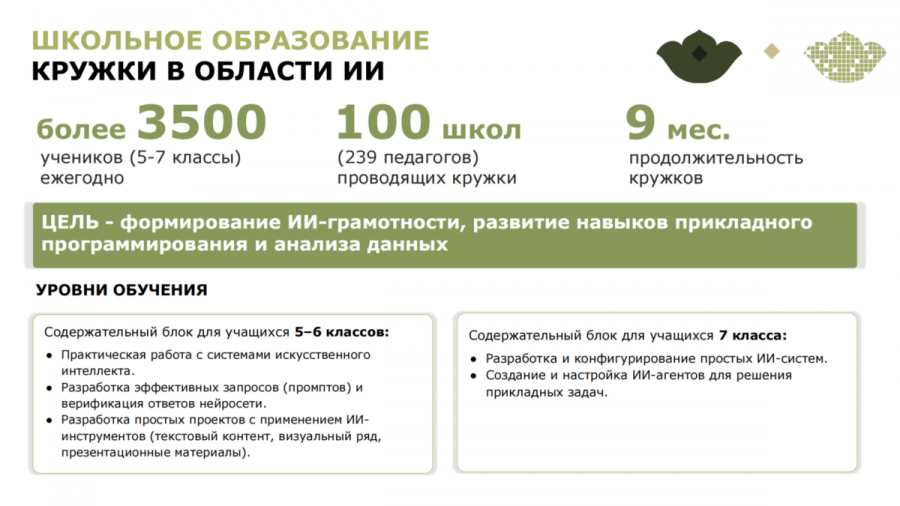 ШКОЛЬНОЕ ОБРАЗОВАНИЕ
КРУЖКИ В ОБЛАСТИ ИИ

более 3500
учеников (5-7 классы) ежегодно

100 школ
(239 педагогов) проводящих кружки

9 мес.
продолжительность кружков

ЦЕЛЬ - формирование ИИ-грамотности, развитие навыков прикладного программирования и анализа данных

УРОВНИ ОБУЧЕНИЯ

Содержательный блок для учащихся 5–6 классов:
• Практическая работа с системами искусственного интеллекта.
• Разработка эффективных запросов (промптов) и верификация ответов нейросети.
• Разработка простых проектов с применением ИИ-инструментов (текстовый контент, визуальный ряд, презентационные материалы).

Содержательный блок для учащихся 7 класса:
• Разработка и конфигурирование простых ИИ-систем.
• Создание и настройка ИИ-агентов для решения прикладных задач.